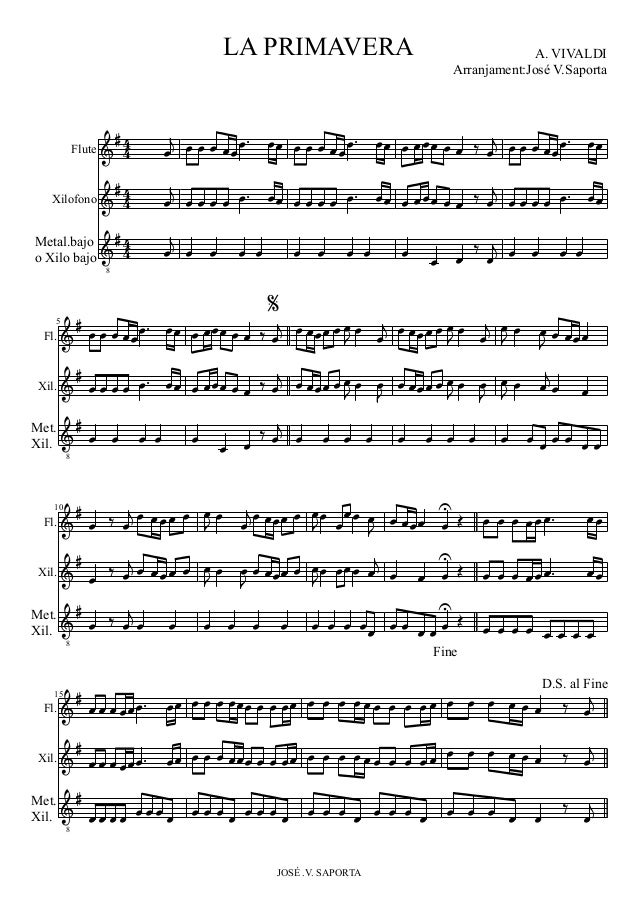 LA PRIMAVERA

A. VIVALDI
Arranjament:José V.Saporta

Flute

Xilofono

Metal.bajo
o Xilo bajo

5
Fl.

Xil.

Met.
Xil.

10
Fl.

Xil.

Met.
Xil.

Fine

D.S. al Fine

15
Fl.

Xil.

Met.
Xil.

JOSÉ .V. SAPORTA